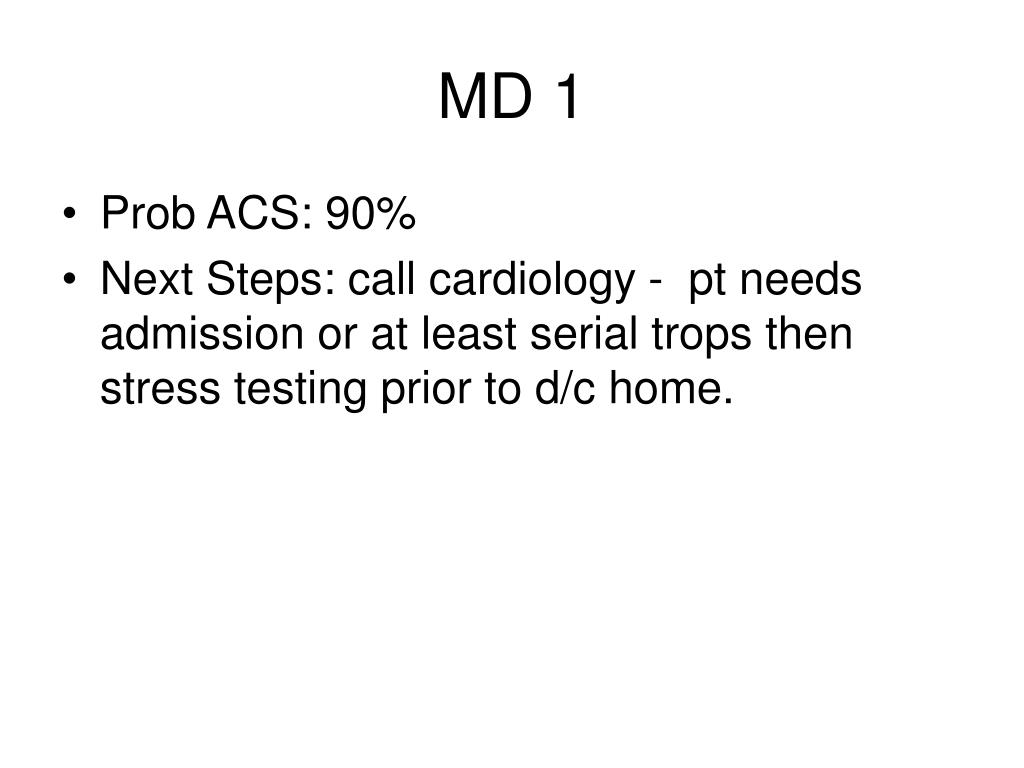 MD 1

• Prob ACS: 90%
• Next Steps: call cardiology - pt needs admission or at least serial trops then stress testing prior to d/c home.